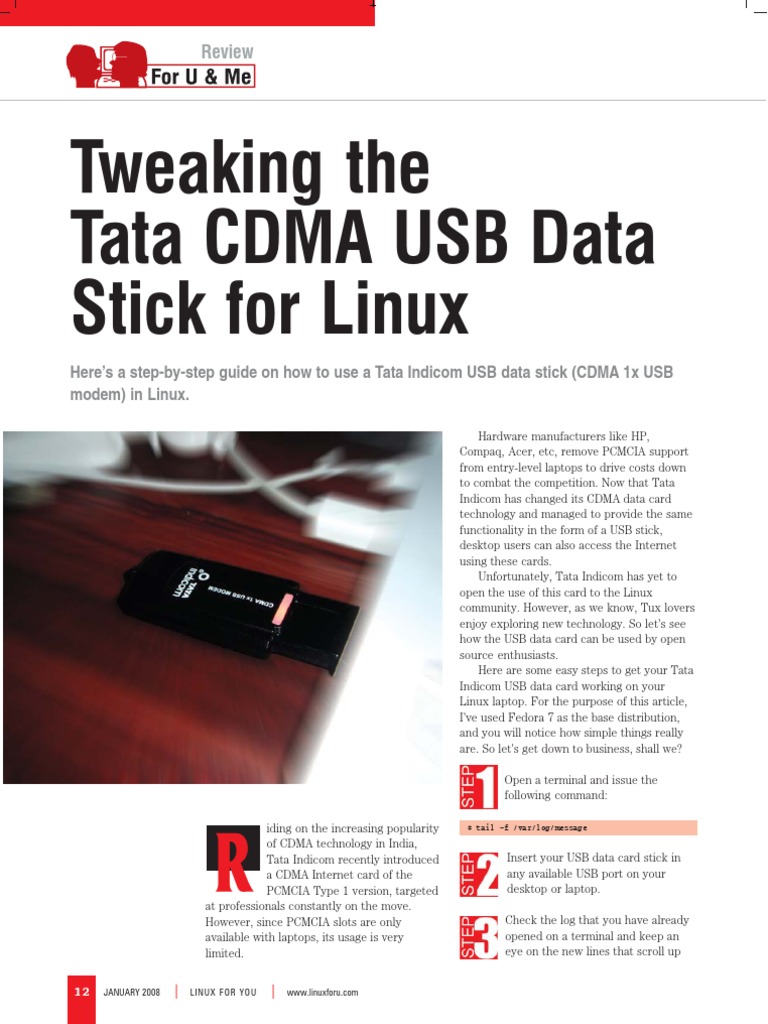 Review
For U & Me

Tweaking the Tata CDMA USB Data Stick for Linux

Here's a step-by-step guide on how to use a Tata Indicom USB data stick (CDMA 1x USB modem) in Linux.

TATA indicom
CDMA 1x USB MODEM

Riding on the increasing popularity of CDMA technology in India, Tata Indicom recently introduced a CDMA Internet card of the PCMCIA Type 1 version, targeted at professionals constantly on the move. However, since PCMCIA slots are only available with laptops, its usage is very limited.

Hardware manufacturers like HP, Compaq, Acer, etc, remove PCMCIA support from entry-level laptops to drive costs down to combat the competition. Now that Tata Indicom has changed its CDMA data card technology and managed to provide the same functionality in the form of a USB stick, desktop users can also access the Internet using these cards.

Unfortunately, Tata Indicom has yet to open the use of this card to the Linux community. However, as we know, Tux lovers enjoy exploring new technology. So let's see how the USB data card can be used by open source enthusiasts.

Here are some easy steps to get your Tata Indicom USB data card working on your Linux laptop. For the purpose of this article, I've used Fedora 7 as the base distribution, and you will notice how simple things really are. So let's get down to business, shall we?

STEP 1 Open a terminal and issue the following command:

# tail -f /var/log/message

STEP 2 Insert your USB data card stick in any available USB port on your desktop or laptop.

STEP 3 Check the log that you have already opened on a terminal and keep an eye on the new lines that scroll up

12 JANUARY 2008 | LINUX FOR YOU | www.linuxforu.com